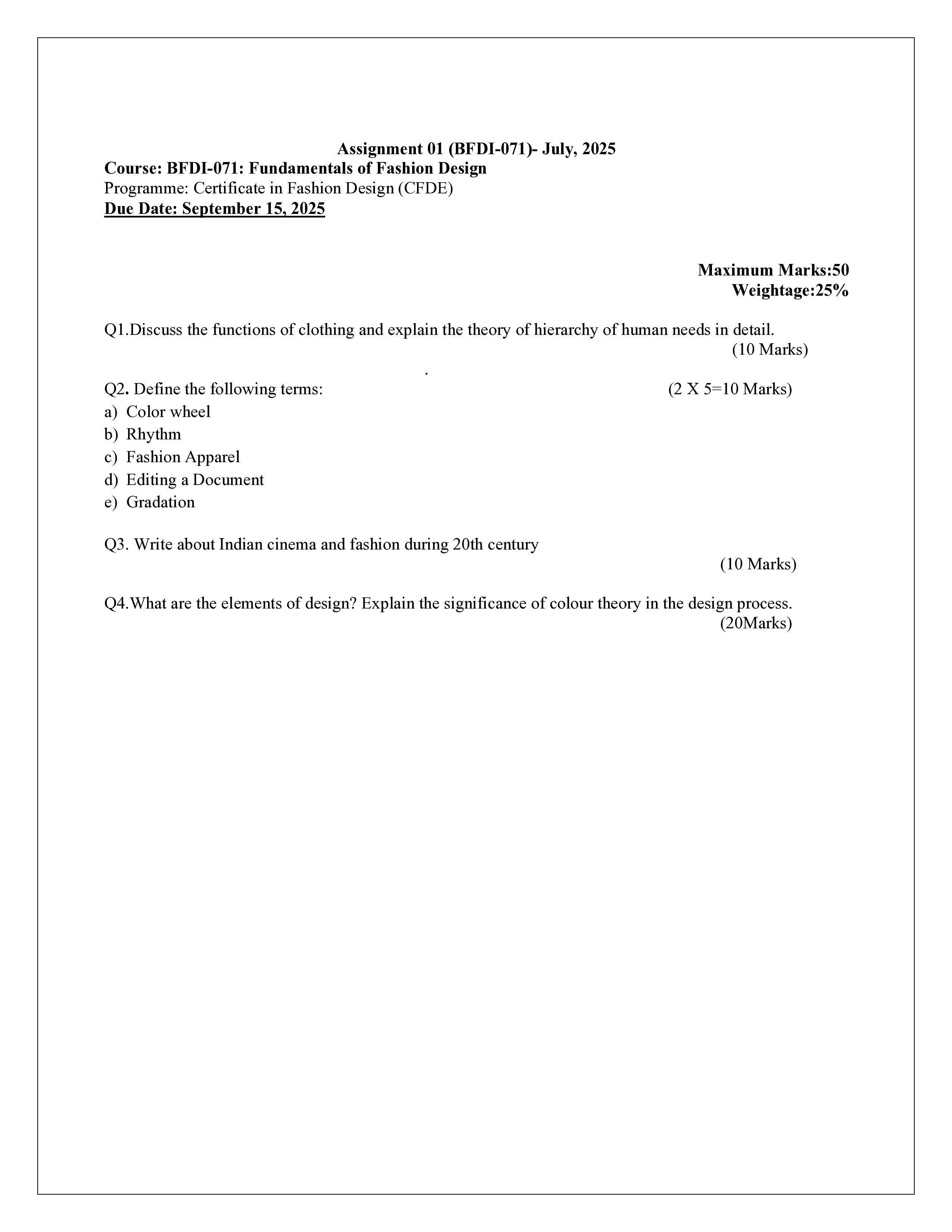 Assignment 01 (BFDI-071)- July, 2025
Course: BFDI-071: Fundamentals of Fashion Design
Programme: Certificate in Fashion Design (CFDE)
Due Date: September 15, 2025

Maximum Marks:50
Weightage:25%

Q1.Discuss the functions of clothing and explain the theory of hierarchy of human needs in detail.
(10 Marks)

.

Q2. Define the following terms: (2 X 5=10 Marks)
a) Color wheel
b) Rhythm
c) Fashion Apparel
d) Editing a Document
e) Gradation

Q3. Write about Indian cinema and fashion during 20th century
(10 Marks)

Q4.What are the elements of design? Explain the significance of colour theory in the design process.
(20Marks)